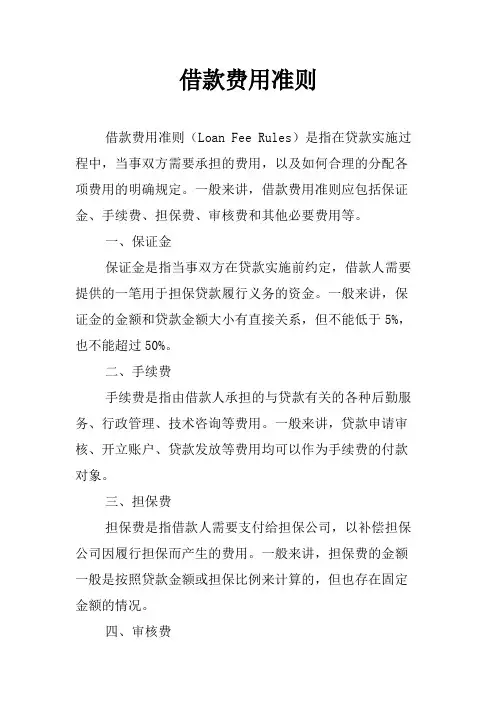 借款费用准则

借款费用准则（Loan Fee Rules）是指在贷款实施过程中，当事双方需要承担的费用，以及如何合理的分配各项费用的明确规定。一般来讲，借款费用准则应包括保证金、手续费、担保费、审核费和其他必要费用等。

一、保证金

保证金是指当事双方在贷款实施前约定，借款人需要提供的一笔用于担保贷款履行义务的资金。一般来讲，保证金的金额和贷款金额大小有直接关系，但不能低于 5%，也不能超过 50%。

二、手续费

手续费是指由借款人承担的与贷款有关的各种后勤服务、行政管理、技术咨询等费用。一般来讲，贷款申请审核、开立账户、贷款发放等费用均可以作为手续费的付款对象。

三、担保费

担保费是指借款人需要支付给担保公司，以补偿担保公司因履行担保而产生的费用。一般来讲，担保费的金额一般是按照贷款金额或担保比例来计算的，但也存在固定金额的情况。

四、审核费